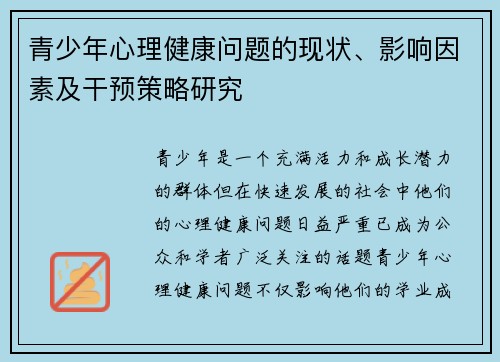 青少年心理健康问题的现状、影响因素及干预策略研究

青少年是一个充满活力和成长潜力的群体但在快速发展的社会中他们的心理健康问题日益严重已成为公众和学者广泛关注的话题青少年心理健康问题不仅影响他们的学业成